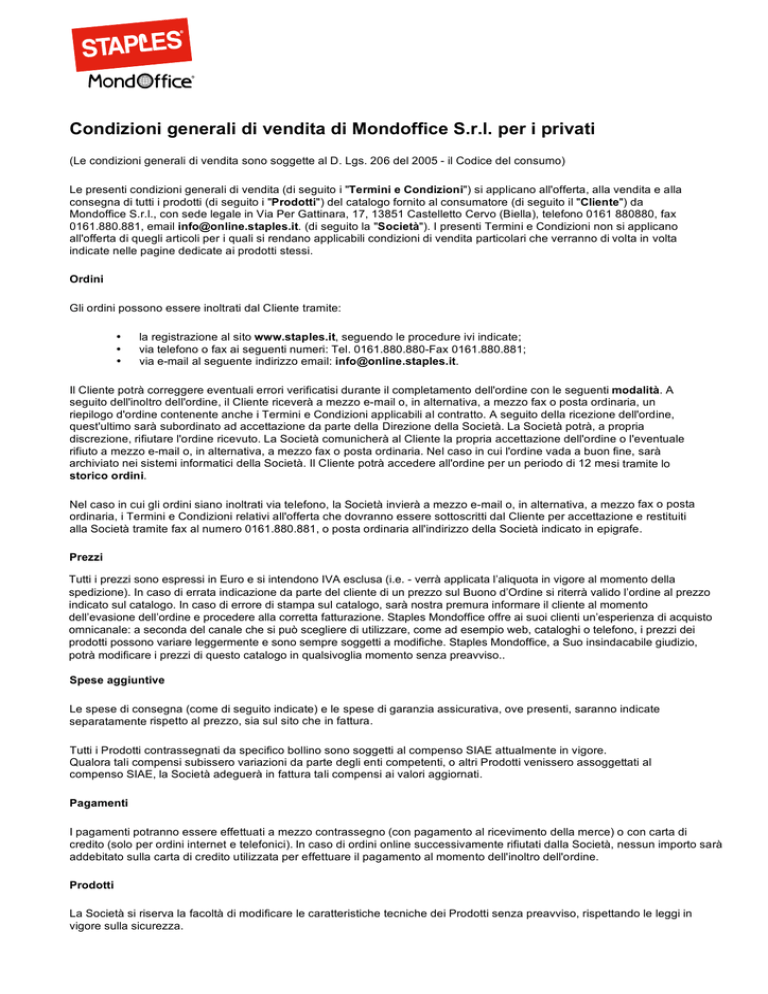 STAPLES
MondOffice

Condizioni generali di vendita di Mondoffice S.r.l. per i privati

(Le condizioni generali di vendita sono soggette al D. Lgs. 206 del 2005 - il Codice del consumo)

Le presenti condizioni generali di vendita (di seguito i "Termini e Condizioni") si applicano all'offerta, alla vendita e alla consegna di tutti i prodotti (di seguito i "Prodotti") del catalogo fornito al consumatore (di seguito il "Cliente") da Mondoffice S.r.l., con sede legale in Via Per Gattinara, 17, 13851 Castelletto Cervo (Biella), telefono 0161 880880, fax 0161.880.881, email info@online.staples.it. (di seguito la "Società"). I presenti Termini e Condizioni non si applicano all'offerta di quegli articoli per i quali si rendano applicabili condizioni di vendita particolari che verranno di volta in volta indicate nelle pagine dedicate ai prodotti stessi.

Ordini

Gli ordini possono essere inoltrati dal Cliente tramite:

• la registrazione al sito www.staples.it, seguendo le procedure ivi indicate;
• via telefono o fax ai seguenti numeri: Tel. 0161.880.880-Fax 0161.880.881;
• via e-mail al seguente indirizzo email: info@online.staples.it.

Il Cliente potrà correggere eventuali errori verificatisi durante il completamento dell'ordine con le seguenti modalità. A seguito dell'inoltro dell'ordine, il Cliente riceverà a mezzo e-mail o, in alternativa, a mezzo fax o posta ordinaria, un riepilogo d'ordine contenente anche i Termini e Condizioni applicabili al contratto. A seguito della ricezione dell'ordine, quest'ultimo sarà subordinato ad accettazione da parte della Direzione della Società. La Società potrà, a propria discrezione, rifiutare l'ordine ricevuto. La Società comunicherà al Cliente la propria accettazione dell'ordine o l'eventuale rifiuto a mezzo e-mail o, in alternativa, a mezzo fax o posta ordinaria. Nel caso in cui l'ordine vada a buon fine, sarà archiviato nei sistemi informatici della Società. Il Cliente potrà accedere all'ordine per un periodo di 12 mesi tramite lo storico ordini.

Nel caso in cui gli ordini siano inoltrati via telefono, la Società invierà a mezzo e-mail o, in alternativa, a mezzo fax o posta ordinaria, i Termini e Condizioni relativi all'offerta che dovranno essere sottoscritti dal Cliente per accettazione e restituiti alla Società tramite fax al numero 0161.880.881, o posta ordinaria all'indirizzo della Società indicato in epigrafe.

Prezzi

Tutti i prezzi sono espressi in Euro e si intendono IVA esclusa (i.e. - verrà applicata l'aliquota in vigore al momento della spedizione). In caso di errata indicazione da parte del cliente di un prezzo sul Buono d'Ordine si riterrà valido l'ordine al prezzo indicato sul catalogo. In caso di errore di stampa sul catalogo, sarà nostra premura informare il cliente al momento dell'evasione dell'ordine e procedere alla corretta fatturazione. Staples Mondoffice offre ai suoi clienti un'esperienza di acquisto omnicanale: a seconda del canale che si può scegliere di utilizzare, come ad esempio web, cataloghi o telefono, i prezzi dei prodotti possono variare leggermente e sono sempre soggetti a modifiche. Staples Mondoffice, a Suo insindacabile giudizio, potrà modificare i prezzi di questo catalogo in qualsivoglia momento senza preavviso..

Spese aggiuntive

Le spese di consegna (come di seguito indicate) e le spese di garanzia assicurativa, ove presenti, saranno indicate separatamente rispetto al prezzo, sia sul sito che in fattura.

Tutti i Prodotti contrassegnati da specifico bollino sono soggetti al compenso SIAE attualmente in vigore.
Qualora tali compensi subissero variazioni da parte degli enti competenti, o altri Prodotti venissero assoggettati al compenso SIAE, la Società adeguerà in fattura tali compensi ai valori aggiornati.

Pagamenti

I pagamenti potranno essere effettuati a mezzo contrassegno (con pagamento al ricevimento della merce) o con carta di credito (solo per ordini internet e telefonici). In caso di ordini online successivamente rifiutati dalla Società, nessun importo sarà addebitato sulla carta di credito utilizzata per effettuare il pagamento al momento dell'inoltro dell'ordine.

Prodotti

La Società si riserva la facoltà di modificare le caratteristiche tecniche dei Prodotti senza preavviso, rispettando le leggi in vigore sulla sicurezza.